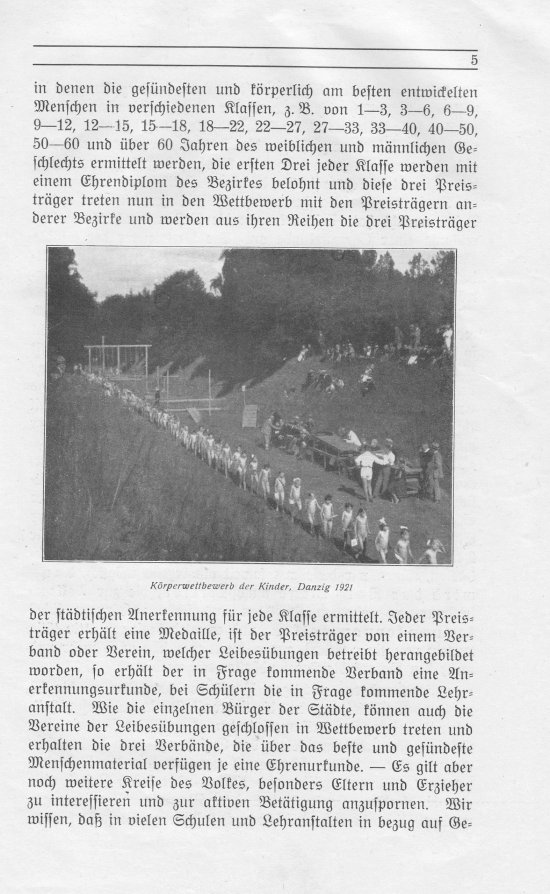 5

in denen die gesündesten und körperlich am besten entwickelten Menschen in verschiedenen Klassen, z. B. von 1—3, 3—6, 6—9, 9—12, 12—15, 15—18, 18—22, 22—27, 27—33, 33—40, 40—50, 50—60 und über 60 Jahren des weiblichen und männlichen Geschlechts ermittelt werden, die ersten Drei jeder Klasse werden mit einem Ehrendiplom des Bezirkes belohnt und diese drei Preisträger treten nun in den Wettbewerb mit den Preisträgern anderer Bezirke und werden aus ihren Reihen die drei Preisträger

Körperwettbewerb der Kinder, Danzig 1921

der städtischen Anerkennung für jede Klasse ermittelt. Jeder Preisträger erhält eine Medaille, ist der Preisträger von einem Verband oder Verein, welcher Leibesübungen betreibt herangebildet worden, so erhält der in Frage kommende Verband eine Anerkennungsurkunde, bei Schülern die in Frage kommende Lehranstalt. Wie die einzelnen Bürger der Städte, können auch die Vereine der Leibesübungen geschlossen in Wettbewerb treten und erhalten die drei Verbände, die über das beste und gesündeste Menschenmaterial verfügen je eine Ehrenurkunde. — Es gilt aber noch weitere Kreise des Volkes, besonders Eltern und Erzieher zu interessieren und zur aktiven Betätigung anzuspornen. Wir wissen, daß in vielen Schulen und Lehranstalten in bezug auf Ge-